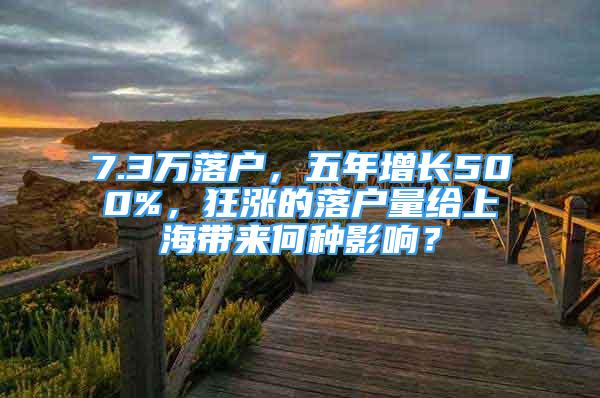 7.3万落户，五年增长500%，狂涨的落户量给上海带来何种影响？